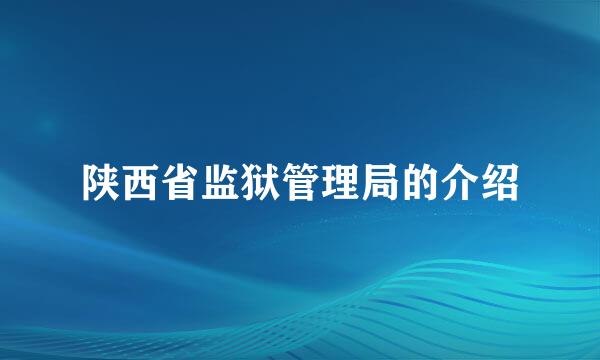 陕西省监狱管理局的介绍